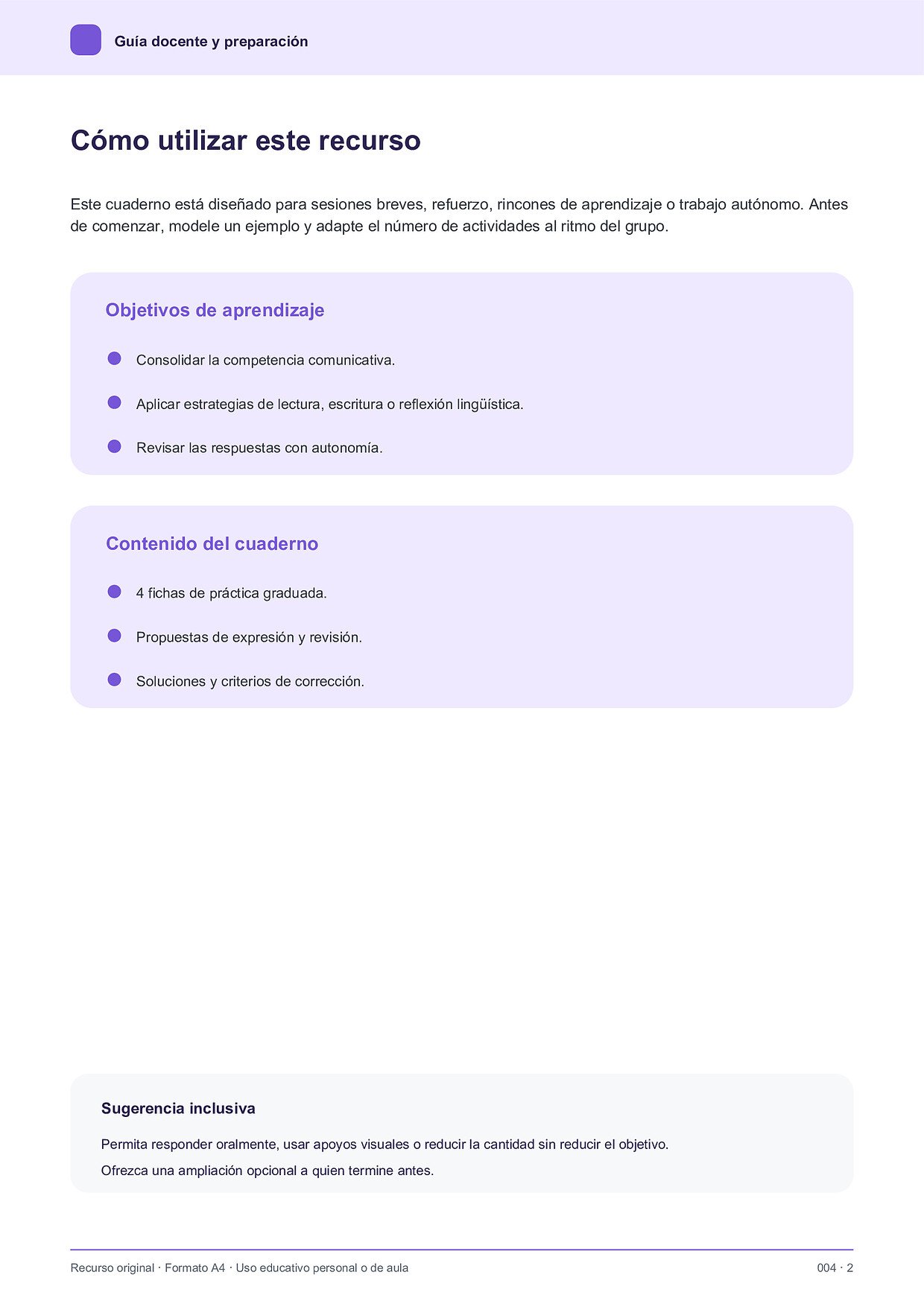 Guía docente y preparación

Cómo utilizar este recurso

Este cuaderno está diseñado para sesiones breves, refuerzo, rincones de aprendizaje o trabajo autónomo. Antes de comenzar, modele un ejemplo y adapte el número de actividades al ritmo del grupo.

Objetivos de aprendizaje

• Consolidar la competencia comunicativa.
• Aplicar estrategias de lectura, escritura o reflexión lingüística.
• Revisar las respuestas con autonomía.

Contenido del cuaderno

• 4 fichas de práctica graduada.
• Propuestas de expresión y revisión.
• Soluciones y criterios de corrección.

Sugerencia inclusiva

Permita responder oralmente, usar apoyos visuales o reducir la cantidad sin reducir el objetivo.

Ofrezca una ampliación opcional a quien termine antes.

Recurso original · Formato A4 · Uso educativo personal o de aula

004 · 2